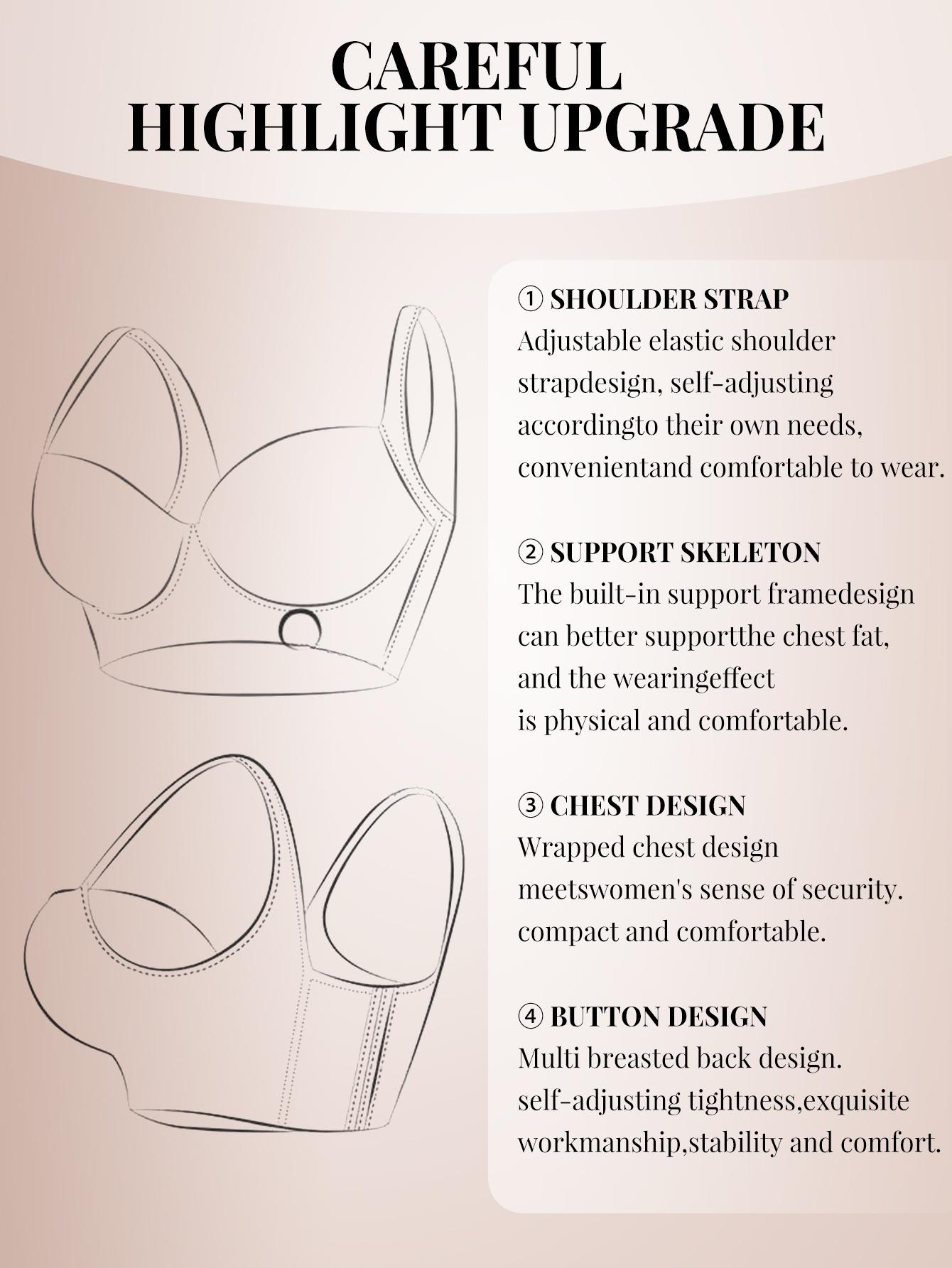 CAREFUL
HIGHLIGHT UPGRADE

① SHOULDER STRAP
Adjustable elastic shoulder strapdesign, self-adjusting accordingto their own needs, convenientand comfortable to wear.

② SUPPORT SKELETON
The built-in support framedesign can better supportthe chest fat, and the wearingeffect
is physical and comfortable.

③ CHEST DESIGN
Wrapped chest design meetswomen's sense of security. compact and comfortable.

④ BUTTON DESIGN
Multi breasted back design. self-adjusting tightness,exquisite workmanship,stability and comfort.